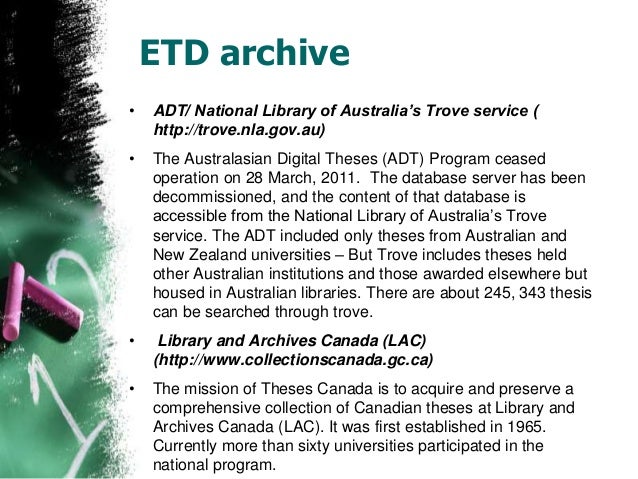 ETD archive

• ADT/ National Library of Australia's Trove service ( http://trove.nla.gov.au)

• The Australasian Digital Theses (ADT) Program ceased operation on 28 March, 2011. The database server has been decommissioned, and the content of that database is accessible from the National Library of Australia's Trove service. The ADT included only theses from Australian and New Zealand universities – But Trove includes theses held other Australian institutions and those awarded elsewhere but housed in Australian libraries. There are about 245, 343 thesis can be searched through trove.

• Library and Archives Canada (LAC) (http://www.collectionscanada.gc.ca)

• The mission of Theses Canada is to acquire and preserve a comprehensive collection of Canadian theses at Library and Archives Canada (LAC). It was first established in 1965. Currently more than sixty universities participated in the national program.